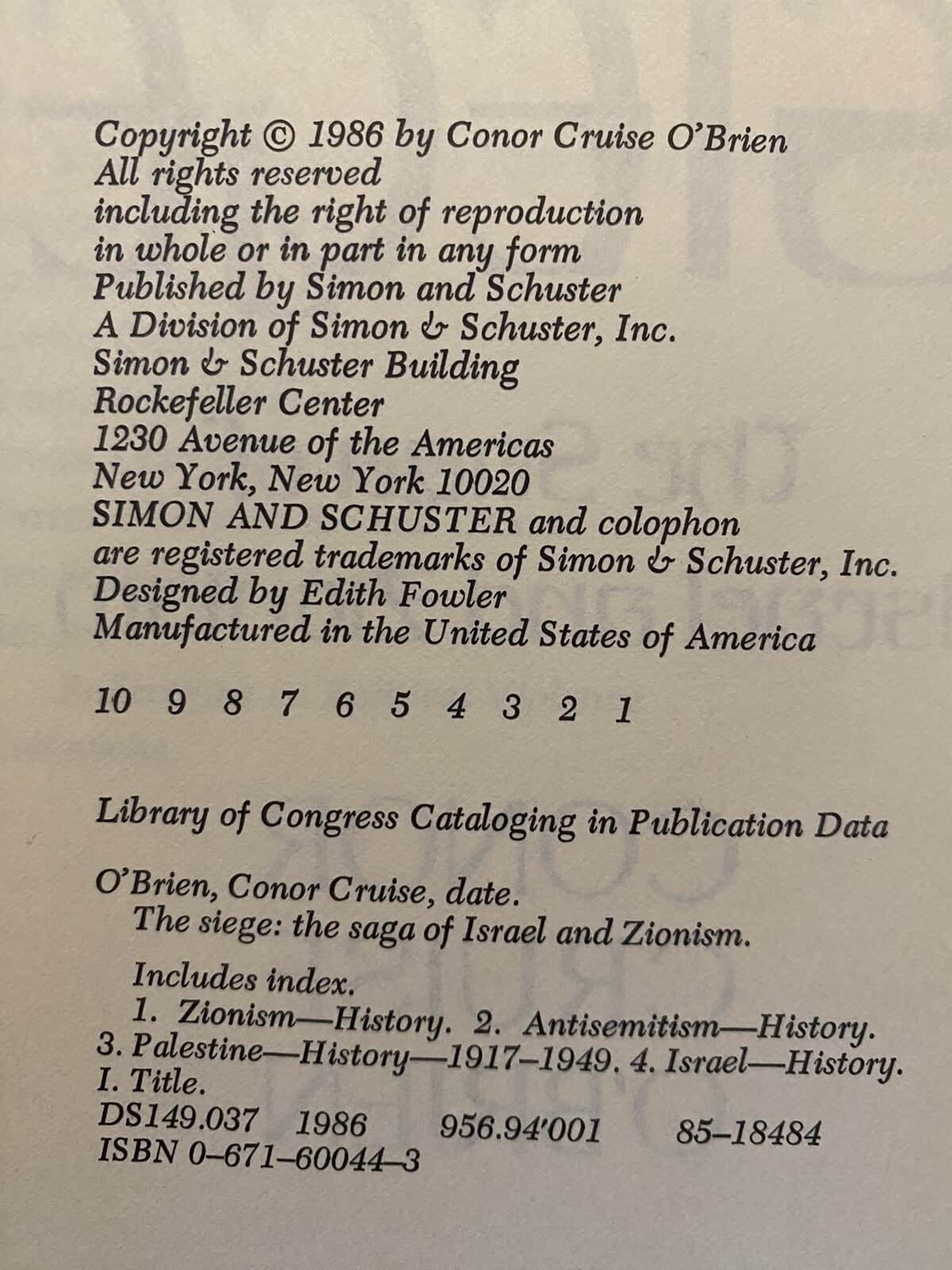 Copyright © 1986 by Conor Cruise O'Brien
All rights reserved
including the right of reproduction
in whole or in part in any form
Published by Simon and Schuster
A Division of Simon & Schuster, Inc.
Simon & Schuster Building
Rockefeller Center
1230 Avenue of the Americas
New York, New York 10020
SIMON AND SCHUSTER and colophon
are registered trademarks of Simon & Schuster, Inc.
Designed by Edith Fowler
Manufactured in the United States of America

10 9 8 7 6 5 4 3 2 1

Library of Congress Cataloging in Publication Data

O'Brien, Conor Cruise, date.
The siege: the saga of Israel and Zionism.

Includes index.
1. Zionism—History. 2. Antisemitism—History.
3. Palestine—History—1917–1949. 4. Israel—History.
I. Title.
DS149.037 1986 956.94'001 85–18484
ISBN 0–671–60044–3